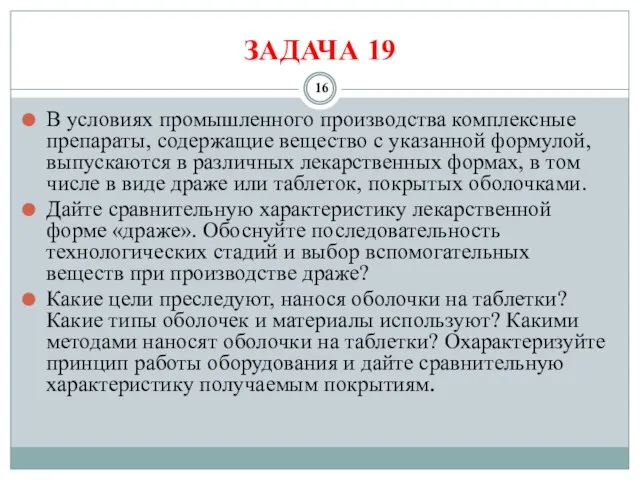 ЗАДАЧА 19

16

В условиях промышленного производства комплексные препараты, содержащие вещество с указанной формулой, выпускаются в различных лекарственных формах, в том числе в виде драже или таблеток, покрытых оболочками.

Дайте сравнительную характеристику лекарственной форме «драже». Обоснуйте последовательность технологических стадий и выбор вспомогательных веществ при производстве драже?

Какие цели преследуют, нанося оболочки на таблетки? Какие типы оболочек и материалы используют? Какими методами наносят оболочки на таблетки? Охарактеризуйте принцип работы оборудования и дайте сравнительную характеристику получаемым покрытиям.